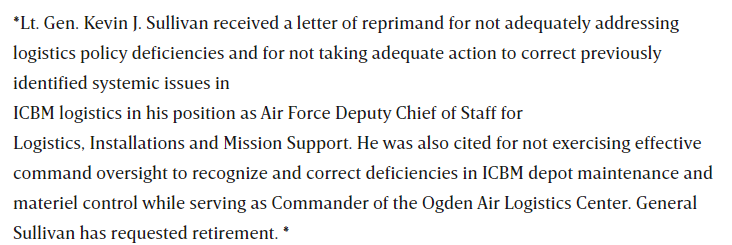 *Lt. Gen. Kevin J. Sullivan received a letter of reprimand for not adequately addressing logistics policy deficiencies and for not taking adequate action to correct previously identified systemic issues in
ICBM logistics in his position as Air Force Deputy Chief of Staff for
Logistics, Installations and Mission Support. He was also cited for not exercising effective command oversight to recognize and correct deficiencies in ICBM depot maintenance and materiel control while serving as Commander of the Ogden Air Logistics Center. General Sullivan has requested retirement. *